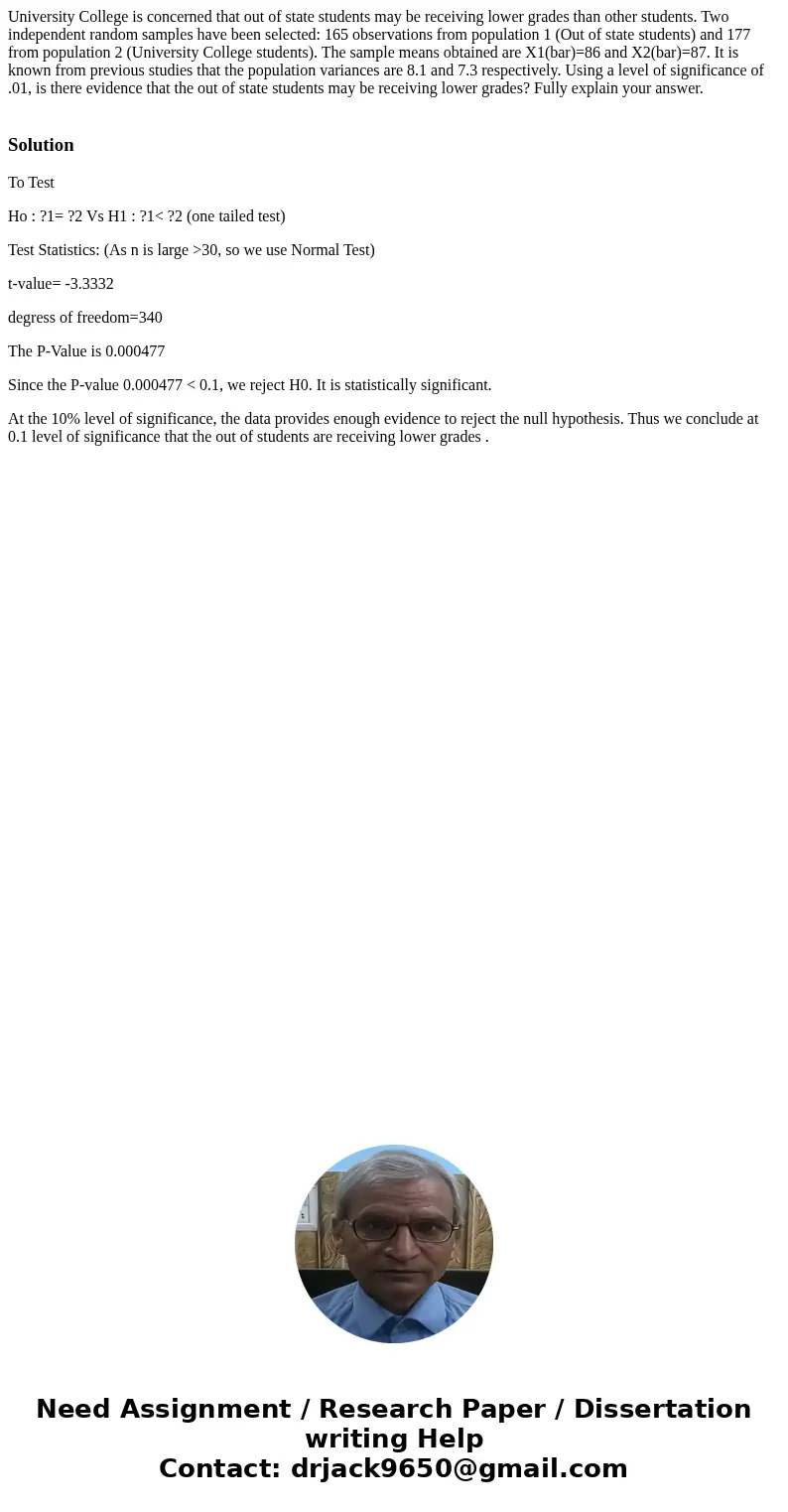 University College is concerned that out of state students may be receiving lower grades than other students. Two independent random samples have been selected: 165 observations from population 1 (Out of state students) and 177 from population 2 (University College students). The sample means obtained are X1(bar)=86 and X2(bar)=87. It is known from previous studies that the population variances are 8.1 and 7.3 respectively. Using a level of significance of .01, is there evidence that the out of state students may be receiving lower grades? Fully explain your answer.

Solution

To Test

Ho : ?1= ?2 Vs H1 : ?1< ?2 (one tailed test)

Test Statistics: (As n is large >30, so we use Normal Test)

t-value= -3.3332

degress of freedom=340

The P-Value is 0.000477

Since the P-value 0.000477 < 0.1, we reject H0. It is statistically significant.

At the 10% level of significance, the data provides enough evidence to reject the null hypothesis. Thus we conclude at 0.1 level of significance that the out of students are receiving lower grades .

Need Assignment / Research Paper / Dissertation writing Help
Contact: drjack9650@gmail.com